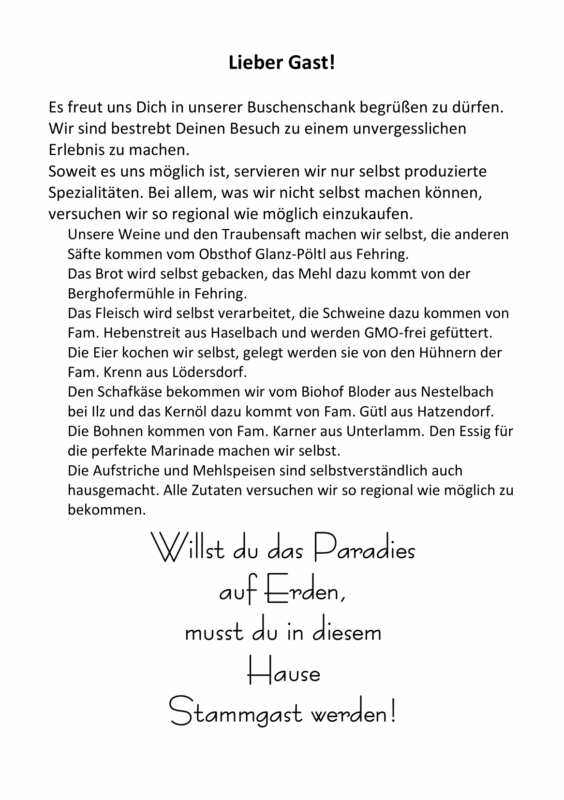 Lieber Gast!

Es freut uns Dich in unserer Buschenschank begrüßen zu dürfen. Wir sind bestrebt Deinen Besuch zu einem unvergesslichen Erlebnis zu machen.
Soweit es uns möglich ist, servieren wir nur selbst produzierte Spezialitäten. Bei allem, was wir nicht selbst machen können, versuchen wir so regional wie möglich einzukaufen.

Unsere Weine und den Traubensaft machen wir selbst, die anderen Säfte kommen vom Obsthof Glanz-Pöltl aus Fehring.
Das Brot wird selbst gebacken, das Mehl dazu kommt von der Berghofermühle in Fehring.
Das Fleisch wird selbst verarbeitet, die Schweine dazu kommen von Fam. Hebenstreit aus Haselbach und werden GMO-frei gefüttert.
Die Eier kochen wir selbst, gelegt werden sie von den Hühnern der Fam. Krenn aus Lödersdorf.
Den Schafkäse bekommen wir vom Biohof Bloder aus Nestelbach bei Ilz und das Kernöl dazu kommt von Fam. Gütl aus Hatzendorf.
Die Bohnen kommen von Fam. Karner aus Unterlamm. Den Essig für die perfekte Marinade machen wir selbst.
Die Aufstriche und Mehlspeisen sind selbstverständlich auch hausgemacht. Alle Zutaten versuchen wir so regional wie möglich zu bekommen.

Willst du das Paradies
auf Erden,
musst du in diesem
Hause
Stammgast werden!